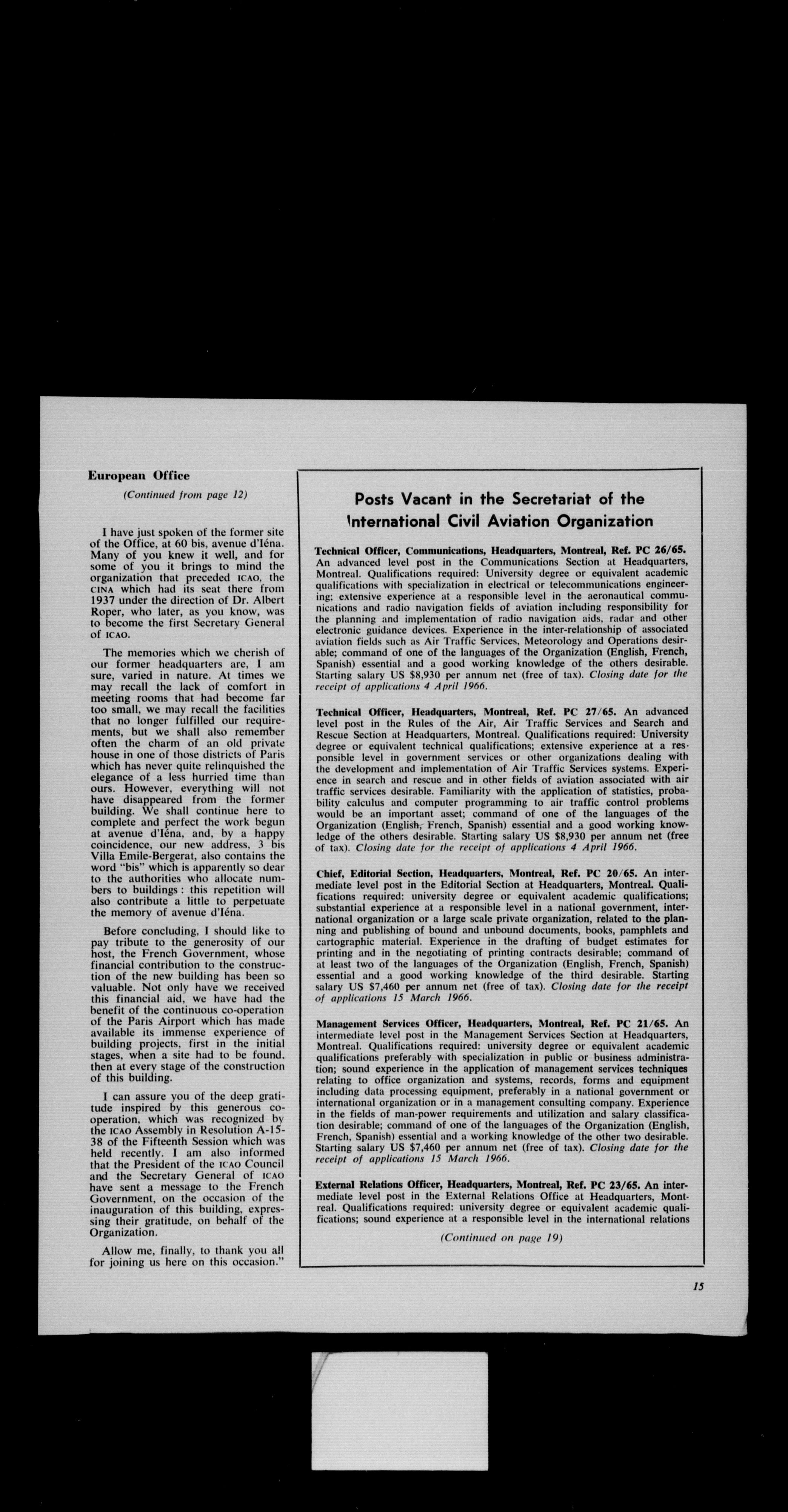 European Office

(Continued from page 12)

I have just spoken of the former site of the Office, at 60 bis, avenue d'Iéna. Many of you knew it well, and for some of you it brings to mind the organization that preceded ICAO, the CINA which had its seat there from 1937 under the direction of Dr. Albert Roper, who later, as you know, was to become the first Secretary General of ICAO.

The memories which we cherish of our former headquarters are, I am sure, varied in nature. At times we may recall the lack of comfort in meeting rooms that had become far too small, we may recall the facilities that no longer fulfilled our requirements, but we shall also remember often the charm of an old private house in one of those districts of Paris which has never quite relinquished the elegance of a less hurried time than ours. However, everything will not have disappeared from the former building. We shall continue here to complete and perfect the work begun at avenue d'Iéna, and, by a happy coincidence, our new address, 3 bis Villa Emile-Bergerat, also contains the word "bis" which is apparently so dear to the authorities who allocate numbers to buildings: this repetition will also contribute a little to perpetuate the memory of avenue d'Iéna.

Before concluding, I should like to pay tribute to the generosity of our host, the French Government, whose financial contribution to the construction of the new building has been so valuable. Not only have we received this financial aid, we have had the benefit of the continuous co-operation of the Paris Airport which has made available its immense experience of building projects, first in the initial stages, when a site had to be found, then at every stage of the construction of this building.

I can assure you of the deep gratitude inspired by this generous co-operation, which was recognized by the ICAO Assembly in Resolution A-15-38 of the Fifteenth Session which was held recently. I am also informed that the President of the ICAO Council and the Secretary General of ICAO have sent a message to the French Government, on the occasion of the inauguration of this building, expressing their gratitude, on behalf of the Organization.

Allow me, finally, to thank you all for joining us here on this occasion."

Posts Vacant in the Secretariat of the International Civil Aviation Organization

Technical Officer, Communications, Headquarters, Montreal, Ref. PC 26/65. An advanced level post in the Communications Section at Headquarters, Montreal. Qualifications required: University degree or equivalent academic qualifications with specialization in electrical or telecommunications engineering; extensive experience at a responsible level in the aeronautical communications and radio navigation fields of aviation including responsibility for the planning and implementation of radio navigation aids, radar and other electronic guidance devices. Experience in the inter-relationship of associated aviation fields such as Air Traffic Services, Meteorology and Operations desirable; command of one of the languages of the Organization (English, French, Spanish) essential and a good working knowledge of the others desirable. Starting salary US $8,930 per annum net (free of tax). Closing date for the receipt of applications 4 April 1966.

Technical Officer, Headquarters, Montreal, Ref. PC 27/65. An advanced level post in the Rules of the Air, Air Traffic Services and Search and Rescue Section at Headquarters, Montreal. Qualifications required: University degree or equivalent technical qualifications; extensive experience at a responsible level in government services or other organizations dealing with the development and implementation of Air Traffic Services systems. Experience in search and rescue and in other fields of aviation associated with air traffic services desirable. Familiarity with the application of statistics, probability calculus and computer programming to air traffic control problems would be an important asset; command of one of the languages of the Organization (English, French, Spanish) essential and a good working knowledge of the others desirable. Starting salary US $8,930 per annum net (free of tax). Closing date for the receipt of applications 4 April 1966.

Chief, Editorial Section, Headquarters, Montreal, Ref. PC 20/65. An intermediate level post in the Editorial Section at Headquarters, Montreal. Qualifications required: university degree or equivalent academic qualifications; substantial experience at a responsible level in a national government, international organization or a large scale private organization, related to the planning and publishing of bound and unbound documents, books, pamphlets and cartographic material. Experience in the drafting of budget estimates for printing and in the negotiating of printing contracts desirable; command of at least two of the languages of the Organization (English, French, Spanish) essential and a good working knowledge of the third desirable. Starting salary US $7,460 per annum net (free of tax). Closing date for the receipt of applications 15 March 1966.

Management Services Officer, Headquarters, Montreal, Ref. PC 21/65. An intermediate level post in the Management Services Section at Headquarters, Montreal. Qualifications required: university degree or equivalent academic qualifications preferably with specialization in public or business administration; sound experience in the application of management services techniques relating to office organization and systems, records, forms and equipment including data processing equipment, preferably in a national government or international organization or in a management consulting company. Experience in the fields of man-power requirements and utilization and salary classification desirable; command of one of the languages of the Organization (English, French, Spanish) essential and a working knowledge of the other two desirable. Starting salary US $7,460 per annum net (free of tax). Closing date for the receipt of applications 15 March 1966.

External Relations Officer, Headquarters, Montreal, Ref. PC 23/65. An intermediate level post in the External Relations Office at Headquarters, Montreal. Qualifications required: university degree or equivalent academic qualifications; sound experience at a responsible level in the international relations

(Continued on page 19)

15